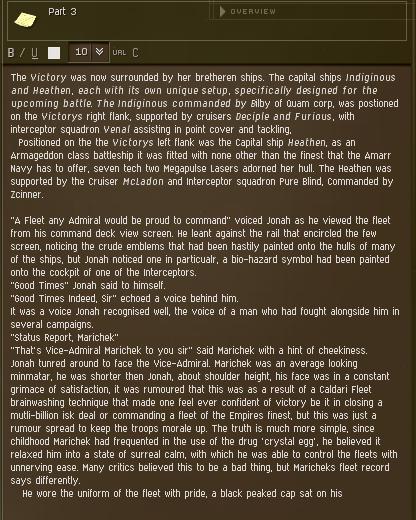 Part 3

OVERVIEW

B / U 10 URL C

The Victory was now surrounded by her bretheren ships. The capital ships Indiginous and Heathen, each with its own unique setup, specifically designed for the upcoming battle. The Indiginous commanded by Bilby of Quam corp, was postioned on the Victorys right flank, supported by cruisers Deciple and Furious, with interceptor squadron Venal assisting in point cover and tackling,
Positioned on the the Victorys left flank was the Capital ship Heathen, as an Armageddon class battleship it was fitted with none other than the finest that the Amarr Navy has to offer, seven tech two Megapulse Lasers adorned her hull. The Heathen was supported by the Cruiser McLadon and Interceptor squadron Pure Blind, Commanded by Zcinner.

"A Fleet any Admiral would be proud to command" voiced Jonah as he viewed the fleet from his command deck view screen. He leant against the rail that encircled the few screen, noticing the crude emblems that had been hastily painted onto the hulls of many of the ships, but Jonah noticed one in particualr, a bio-hazard symbol had been painted onto the cockpit of one of the Interceptors.
"Good Times" Jonah said to himself.
"Good Times Indeed, Sir" echoed a voice behind him.
It was a voice Jonah recognised well, the voice of a man who had fought alongside him in several campaigns.
"Status Report, Marichek"
"That's Vice-Admiral Marichek to you sir" Said Marichek with a hint of cheekiness.
Jonah tunred around to face the Vice-Admiral. Marichek was an average looking minmatar, he was shorter then Jonah, about shoulder height, his face was in a constant grimace of satisfaction, it was rumoured that this was as a result of a Caldari Fleet brainwashing technique that made one feel ever confident of victory be it in closing a mutli-billion isk deal or commanding a fleet of the Empires finest, but this was just a rumour spread to keep the troops morale up. The truth is much more simple, since childhood Marichek had frequented in the use of the drug 'crystal egg', he believed it relaxed him into a state of surreal calm, with which he was able to control the fleets with unnerving ease. Many critics believed this to be a bad thing, but Maricheks fleet record says differently.
He wore the uniform of the fleet with pride, a black peaked cap sat on his